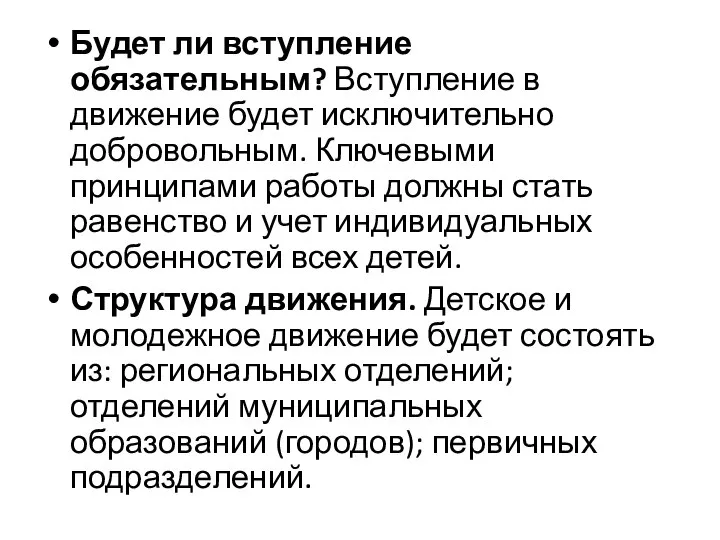 • Будет ли вступление обязательным? Вступление в движение будет исключительно добровольным. Ключевыми принципами работы должны стать равенство и учет индивидуальных особенностей всех детей.

• Структура движения. Детское и молодежное движение будет состоять из: региональных отделений; отделений муниципальных образований (городов); первичных подразделений.